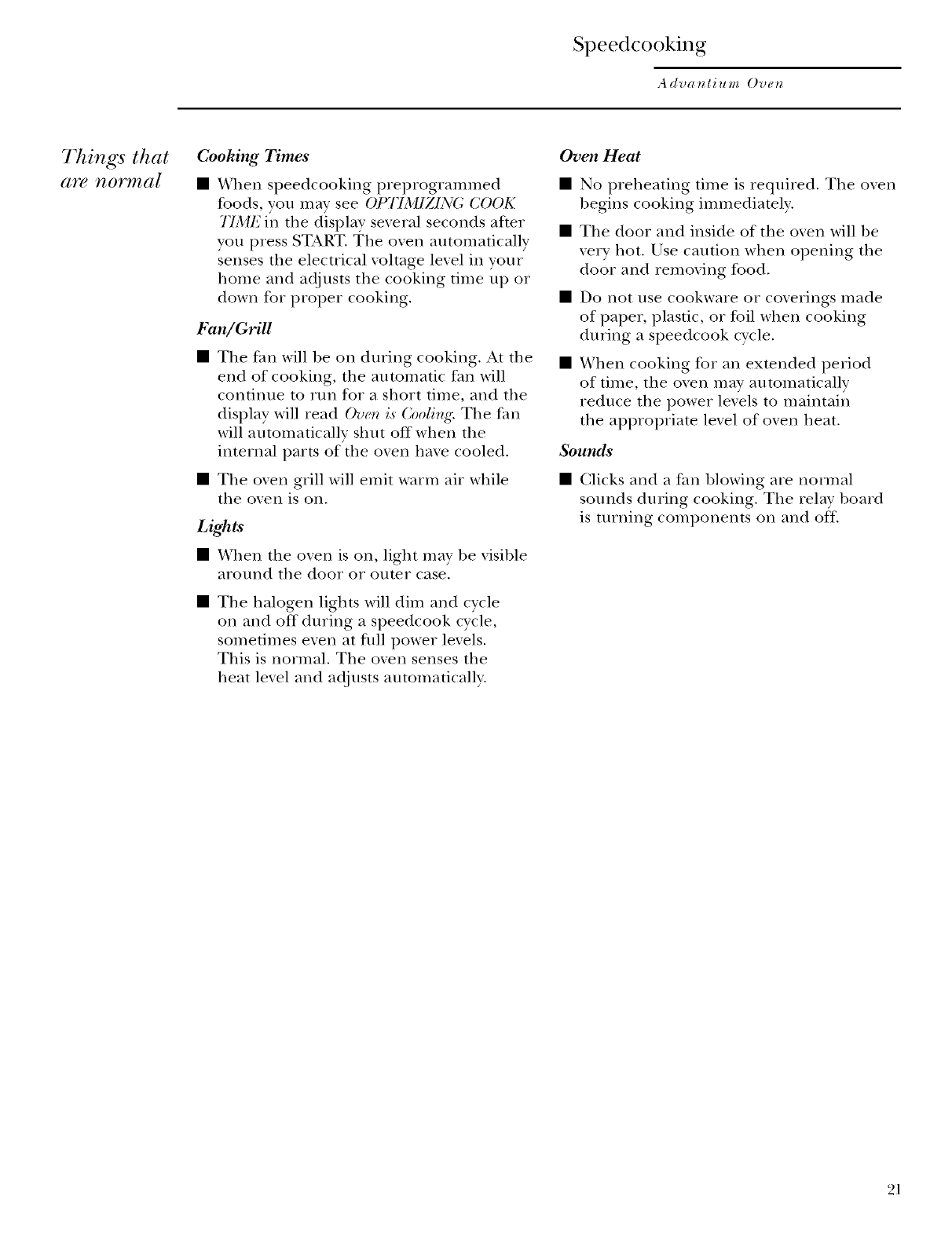 Speedcooking

Advantium Oven

Things that are normal

Cooking Times

■ When speedcooking preprogrammed foods, you may see OPTIMIZING COOK TIME in the display several seconds after you press START. The oven automatically senses the electrical voltage level in your home and adjusts the cooking time up or down for proper cooking.

Fan/Grill

■ The fan will be on during cooking. At the end of cooking, the automatic fan will continue to run for a short time, and the display will read Oven is Cooling. The fan will automatically shut off when the internal parts of the oven have cooled.

■ The oven grill will emit warm air while the oven is on.

Lights

■ When the oven is on, light may be visible around the door or outer case.

■ The halogen lights will dim and cycle on and off during a speedcook cycle, sometimes even at full power levels. This is normal. The oven senses the heat level and adjusts automatically.

Oven Heat

■ No preheating time is required. The oven begins cooking immediately.

■ The door and inside of the oven will be very hot. Use caution when opening the door and removing food.

■ Do not use cookware or coverings made of paper, plastic, or foil when cooking during a speedcook cycle.

■ When cooking for an extended period of time, the oven may automatically reduce the power levels to maintain the appropriate level of oven heat.

Sounds

■ Clicks and a fan blowing are normal sounds during cooking. The relay board is turning components on and off.

21